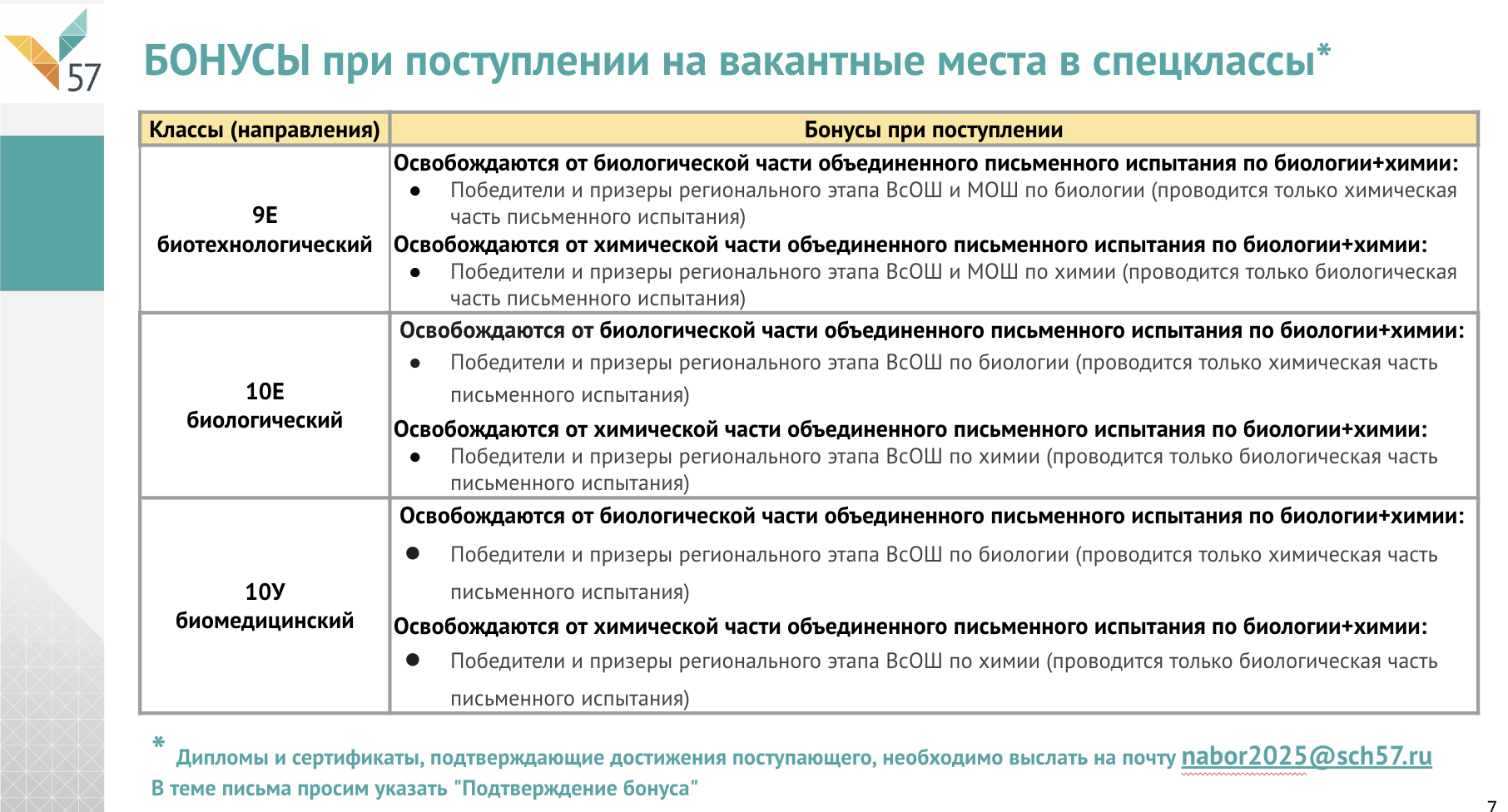 57

БОНУСЫ при поступлении на вакантные места в спецклассы*

| Классы (направления) | Бонусы при поступлении |
|---|---|
| 9Е биотехнологический | Освобождаются от биологической части объединенного письменного испытания по биологии+химии: ● Победители и призеры регионального этапа ВсОШ и МОШ по биологии (проводится только химическая часть письменного испытания) Освобождаются от химической части объединенного письменного испытания по биологии+химии: ● Победители и призеры регионального этапа ВсОШ и МОШ по химии (проводится только биологическая часть письменного испытания) |
| 10Е биологический | Освобождаются от биологической части объединенного письменного испытания по биологии+химии: ● Победители и призеры регионального этапа ВсОШ по биологии (проводится только химическая часть письменного испытания) Освобождаются от химической части объединенного письменного испытания по биологии+химии: ● Победители и призеры регионального этапа ВсОШ по химии (проводится только биологическая часть письменного испытания) |
| 10У биомедицинский | Освобождаются от биологической части объединенного письменного испытания по биологии+химии: ● Победители и призеры регионального этапа ВсОШ по биологии (проводится только химическая часть письменного испытания) Освобождаются от химической части объединенного письменного испытания по биологии+химии: ● Победители и призеры регионального этапа ВсОШ по химии (проводится только биологическая часть письменного испытания) |

* Дипломы и сертификаты, подтверждающие достижения поступающего, необходимо выслать на почту nabor2025@sch57.ru
В теме письма просим указать "Подтверждение бонуса"

7